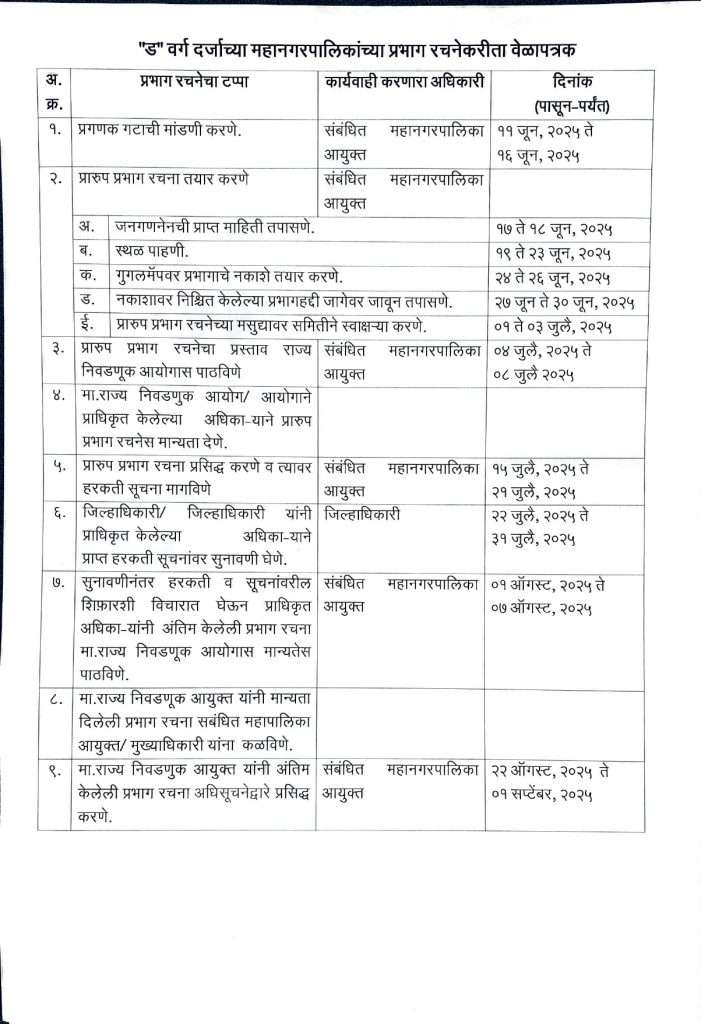 "ड" वर्ग दर्जाच्या महानगरपालिकांच्या प्रभाग रचनेकरीता वेळापत्रक

| अ. क्र. | प्रभाग रचनेचा टप्पा | कार्यवाही करणारा अधिकारी | दिनांक (पासून-पर्यंत) |
|---|---|---|---|
| १. | प्रगणक गटाची मांडणी करणे. | संबंधित महानगरपालिका आयुक्त | ११ जून, २०२५ ते १६ जून, २०२५ |
| २. | प्रारुप प्रभाग रचना तयार करणे | संबंधित महानगरपालिका आयुक्त | |
| | अ. जनगणनेनची प्राप्त माहिती तपासणे. | | १७ ते १८ जून, २०२५ |
| | ब. स्थळ पाहणी. | | १९ ते २३ जून, २०२५ |
| | क. गुगलमॅपवर प्रभागाचे नकाशे तयार करणे. | | २४ ते २६ जून, २०२५ |
| | ड. नकाशावर निश्चित केलेल्या प्रभागहद्दी जागेवर जावून तपासणे. | | २७ जून ते ३० जून, २०२५ |
| | ई. प्रारुप प्रभाग रचनेच्या मसुद्यावर समितीने स्वाक्षऱ्या करणे. | | ०१ ते ०३ जुलै, २०२५ |
| ३. | प्रारुप प्रभाग रचनेचा प्रस्ताव राज्य निवडणूक आयोगास पाठविणे | संबंधित महानगरपालिका आयुक्त | ०४ जुलै, २०२५ ते ०८ जुलै २०२५ |
| ४. | मा.राज्य निवडणुक आयोग/ आयोगाने प्राधिकृत केलेल्या अधिका-याने प्रारुप प्रभाग रचनेस मान्यता देणे. | | |
| ५. | प्रारुप प्रभाग रचना प्रसिद्ध करणे व त्यावर हरकती सूचना मागविणे | संबंधित महानगरपालिका आयुक्त | १५ जुलै, २०२५ ते २१ जुलै, २०२५ |
| ६. | जिल्हाधिकारी/ जिल्हाधिकारी यांनी प्राधिकृत केलेल्या अधिका-याने प्राप्त हरकती सूचनांवर सुनावणी घेणे. | जिल्हाधिकारी | २२ जुलै, २०२५ ते ३१ जुलै, २०२५ |
| ७. | सुनावणीनंतर हरकती व सूचनांवरील शिफ़ारशी विचारात घेऊन प्राधिकृत अधिका-यांनी अंतिम केलेली प्रभाग रचना मा.राज्य निवडणूक आयोगास मान्यतेस पाठविणे. | संबंधित महानगरपालिका आयुक्त | ०१ ऑगस्ट, २०२५ ते ०७ ऑगस्ट, २०२५ |
| ८. | मा.राज्य निवडणूक आयुक्त यांनी मान्यता दिलेली प्रभाग रचना सबंधित महापालिका आयुक्त/ मुख्याधिकारी यांना कळविणे. | | |
| ९. | मा.राज्य निवडणुक आयुक्त यांनी अंतिम केलेली प्रभाग रचना अधिसूचनेद्वारे प्रसिद्ध करणे. | संबंधित महानगरपालिका आयुक्त | २२ ऑगस्ट, २०२५ ते ०१ सप्टेंबर, २०२५ |